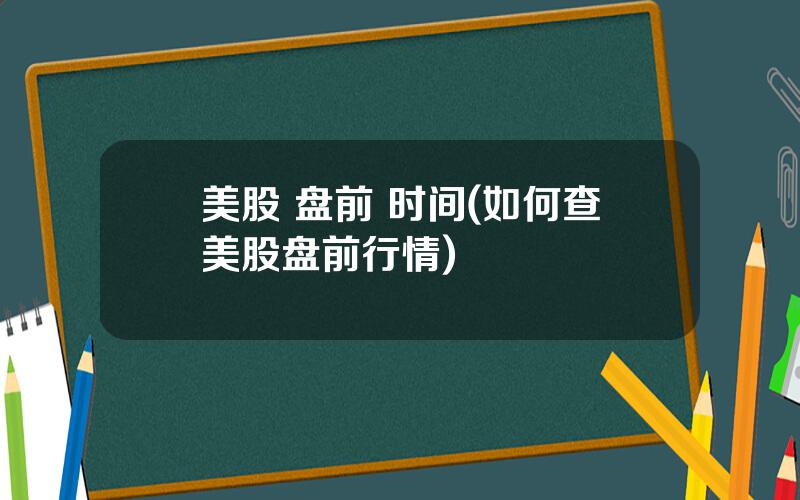 美股 盘前 时间(如何查美股盘前行情)